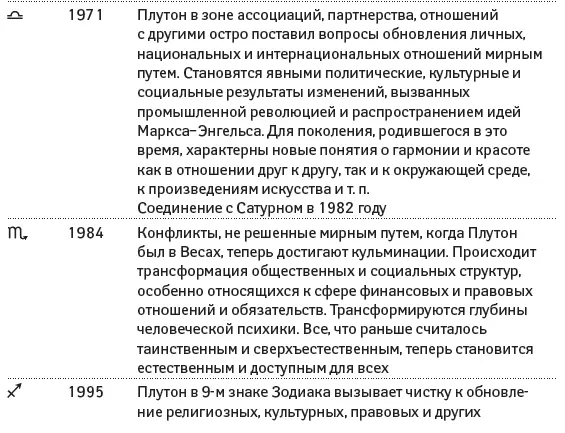 | | | |
|---|---|---|
| ♎ | 1971 | Плутон в зоне ассоциаций, партнерства, отношений с другими остро поставил вопросы обновления личных, национальных и интернациональных отношений мирным путем. Становятся явными политические, культурные и социальные результаты изменений, вызванных промышленной революцией и распространением идей Маркса–Энгельса. Для поколения, родившегося в это время, характерны новые понятия о гармонии и красоте как в отношении друг к другу, так и к окружающей среде, к произведениям искусства и т. п. Соединение с Сатурном в 1982 году |
| ♏ | 1984 | Конфликты, не решенные мирным путем, когда Плутон был в Весах, теперь достигают кульминации. Происходит трансформация общественных и социальных структур, особенно относящихся к сфере финансовых и правовых отношений и обязательств. Трансформируются глубины человеческой психики. Все, что раньше считалось таинственным и сверхъестественным, теперь становится естественным и доступным для всех |
| ♐ | 1995 | Плутон в 9-м знаке Зодиака вызывает чистку к обновление религиозных, культурных, правовых и других |